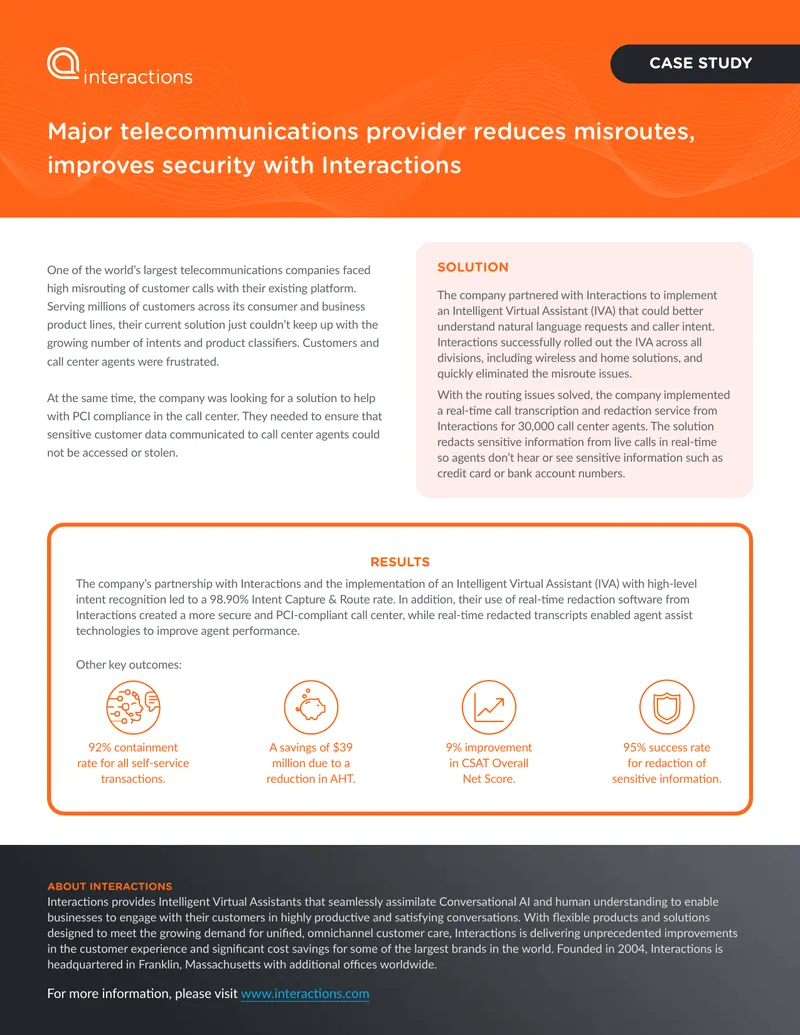 interactions

CASE STUDY

Major telecommunications provider reduces misroutes, improves security with Interactions

One of the world's largest telecommunications companies faced high misrouting of customer calls with their existing platform. Serving millions of customers across its consumer and business product lines, their current solution just couldn't keep up with the growing number of intents and product classifiers. Customers and call center agents were frustrated.

At the same time, the company was looking for a solution to help with PCI compliance in the call center. They needed to ensure that sensitive customer data communicated to call center agents could not be accessed or stolen.

SOLUTION

The company partnered with Interactions to implement an Intelligent Virtual Assistant (IVA) that could better understand natural language requests and caller intent. Interactions successfully rolled out the IVA across all divisions, including wireless and home solutions, and quickly eliminated the misroute issues.

With the routing issues solved, the company implemented a real-time call transcription and redaction service from Interactions for 30,000 call center agents. The solution redacts sensitive information from live calls in real-time so agents don't hear or see sensitive information such as credit card or bank account numbers.

RESULTS

The company's partnership with Interactions and the implementation of an Intelligent Virtual Assistant (IVA) with high-level intent recognition led to a 98.90% Intent Capture & Route rate. In addition, their use of real-time redaction software from Interactions created a more secure and PCI-compliant call center, while real-time redacted transcripts enabled agent assist technologies to improve agent performance.

Other key outcomes:

92% containment rate for all self-service transactions.

A savings of $39 million due to a reduction in AHT.

9% improvement in CSAT Overall Net Score.

95% success rate for redaction of sensitive information.

ABOUT INTERACTIONS
Interactions provides Intelligent Virtual Assistants that seamlessly assimilate Conversational AI and human understanding to enable businesses to engage with their customers in highly productive and satisfying conversations. With flexible products and solutions designed to meet the growing demand for unified, omnichannel customer care, Interactions is delivering unprecedented improvements in the customer experience and significant cost savings for some of the largest brands in the world. Founded in 2004, Interactions is headquartered in Franklin, Massachusetts with additional offices worldwide.

For more information, please visit www.interactions.com